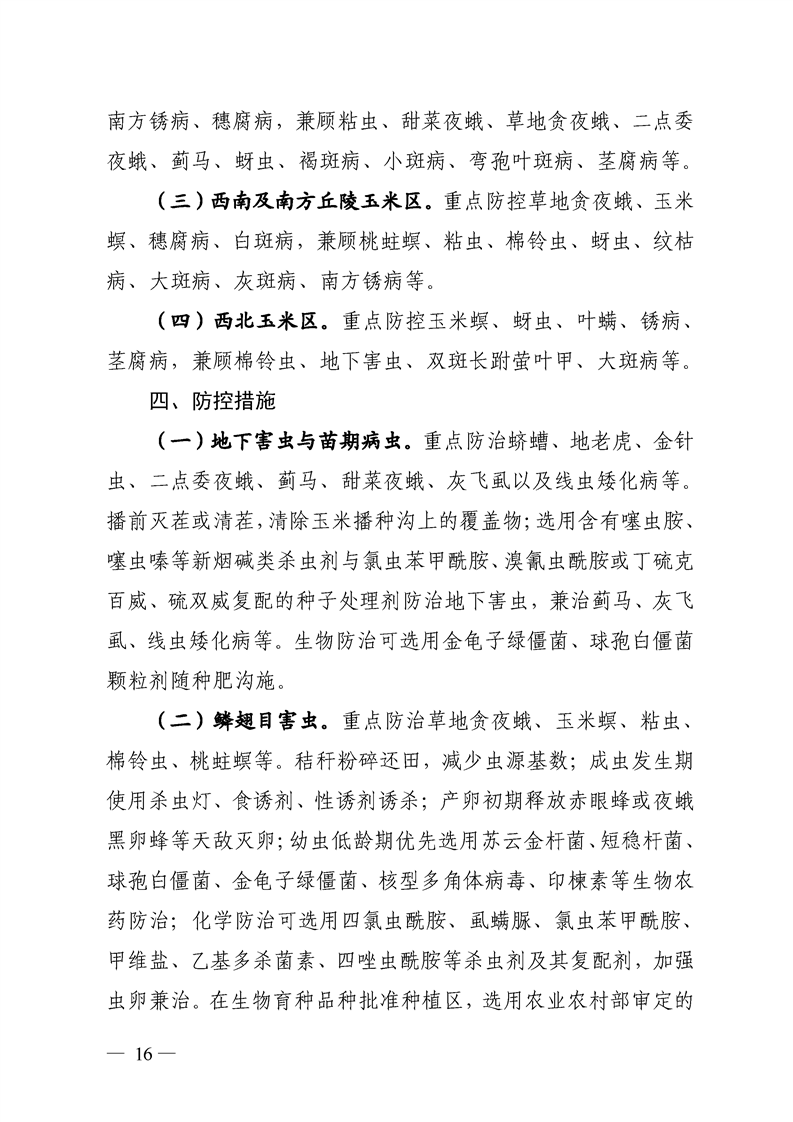 南方锈病、穗腐病，兼顾粘虫、甜菜夜蛾、草地贪夜蛾、二点委夜蛾、蓟马、蚜虫、褐斑病、小斑病、弯孢叶斑病、茎腐病等。

（三）西南及南方丘陵玉米区。重点防控草地贪夜蛾、玉米螟、穗腐病、白斑病，兼顾桃蛀螟、粘虫、棉铃虫、蚜虫、纹枯病、大斑病、灰斑病、南方锈病等。

（四）西北玉米区。重点防控玉米螟、蚜虫、叶螨、锈病、茎腐病，兼顾棉铃虫、地下害虫、双斑长跗萤叶甲、大斑病等。

四、防控措施

（一）地下害虫与苗期病虫。重点防治蛴螬、地老虎、金针虫、二点委夜蛾、蓟马、甜菜夜蛾、灰飞虱以及线虫矮化病等。播前灭茬或清茬，清除玉米播种沟上的覆盖物；选用含有噻虫胺、噻虫嗪等新烟碱类杀虫剂与氯虫苯甲酰胺、溴氰虫酰胺或丁硫克百威、硫双威复配的种子处理剂防治地下害虫，兼治蓟马、灰飞虱、线虫矮化病等。生物防治可选用金龟子绿僵菌、球孢白僵菌颗粒剂随种肥沟施。

（二）鳞翅目害虫。重点防治草地贪夜蛾、玉米螟、粘虫、棉铃虫、桃蛀螟等。秸秆粉碎还田，减少虫源基数；成虫发生期使用杀虫灯、食诱剂、性诱剂诱杀；产卵初期释放赤眼蜂或夜蛾黑卵蜂等天敌灭卵；幼虫低龄期优先选用苏云金杆菌、短稳杆菌、球孢白僵菌、金龟子绿僵菌、核型多角体病毒、印楝素等生物农药防治；化学防治可选用四氯虫酰胺、虱螨脲、氯虫苯甲酰胺、甲维盐、乙基多杀菌素、四唑虫酰胺等杀虫剂及其复配剂，加强虫卵兼治。在生物育种品种批准种植区，选用农业农村部审定的

— 16 —